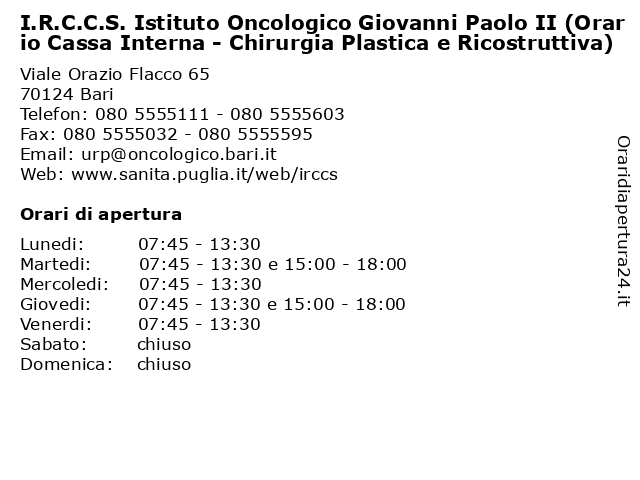 I.R.C.C.S. Istituto Oncologico Giovanni Paolo II (Orario Cassa Interna - Chirurgia Plastica e Ricostruttiva)

Viale Orazio Flacco 65
70124 Bari
Telefon: 080 5555111 - 080 5555603
Fax: 080 5555032 - 080 5555595
Email: urp@oncologico.bari.it
Web: www.sanita.puglia.it/web/irccs

Orari di apertura

| | |
|---|---|
| Lunedi: | 07:45 - 13:30 |
| Martedi: | 07:45 - 13:30 e 15:00 - 18:00 |
| Mercoledi: | 07:45 - 13:30 |
| Giovedi: | 07:45 - 13:30 e 15:00 - 18:00 |
| Venerdi: | 07:45 - 13:30 |
| Sabato: | chiuso |
| Domenica: | chiuso |

Oraridiapertura24.it